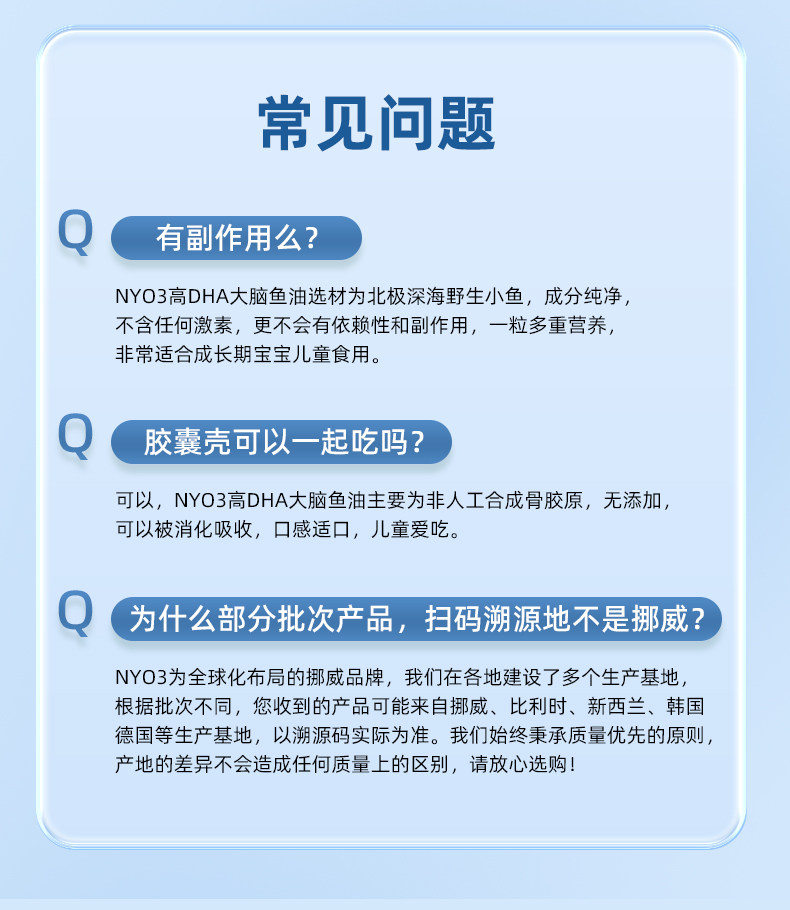 常见问题

Q 有副作用么？

NYO3高DHA大脑鱼油选材为北极深海野生小鱼，成分纯净，不含任何激素，更不会有依赖性和副作用，一粒多重营养，非常适合成长期宝宝儿童食用。

Q 胶囊壳可以一起吃吗？

可以，NYO3高DHA大脑鱼油主要为非人工合成骨胶原，无添加，可以被消化吸收，口感适口，儿童爱吃。

Q 为什么部分批次产品，扫码溯源地不是挪威？

NYO3为全球化布局的挪威品牌，我们在各地建设了多个生产基地，根据批次不同，您收到的产品可能来自挪威、比利时、新西兰、韩国德国等生产基地，以溯源码实际为准。我们始终秉承质量优先的原则，产地的差异不会造成任何质量上的区别，请放心选购！